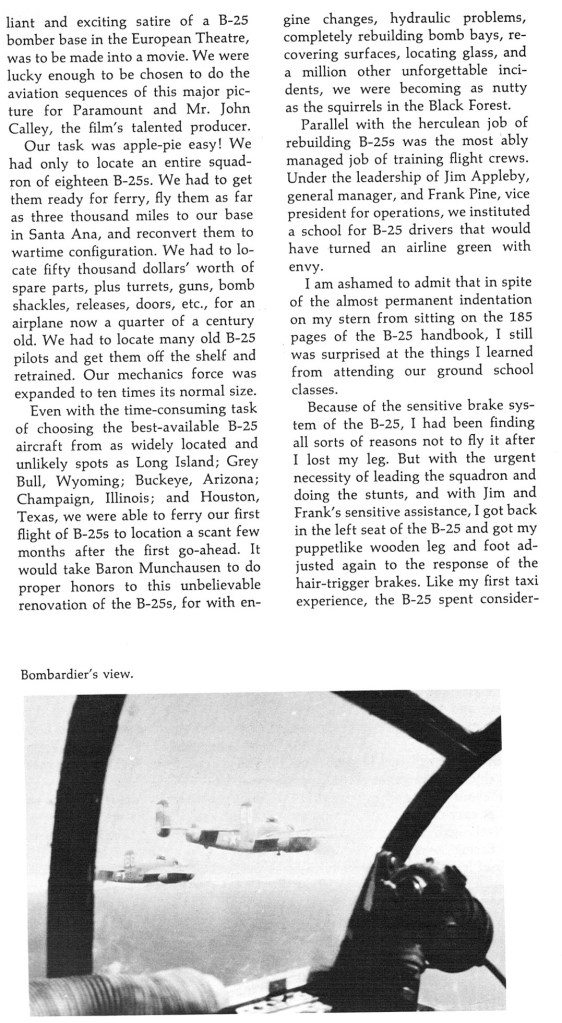 liant and exciting satire of a B-25 bomber base in the European Theatre, was to be made into a movie. We were lucky enough to be chosen to do the aviation sequences of this major picture for Paramount and Mr. John Calley, the film's talented producer.

Our task was apple-pie easy! We had only to locate an entire squadron of eighteen B-25s. We had to get them ready for ferry, fly them as far as three thousand miles to our base in Santa Ana, and reconvert them to wartime configuration. We had to locate fifty thousand dollars' worth of spare parts, plus turrets, guns, bomb shackles, releases, doors, etc., for an airplane now a quarter of a century old. We had to locate many old B-25 pilots and get them off the shelf and retrained. Our mechanics force was expanded to ten times its normal size.

Even with the time-consuming task of choosing the best-available B-25 aircraft from as widely located and unlikely spots as Long Island; Grey Bull, Wyoming; Buckeye, Arizona; Champaign, Illinois; and Houston, Texas, we were able to ferry our first flight of B-25s to location a scant few months after the first go-ahead. It would take Baron Munchausen to do proper honors to this unbelievable renovation of the B-25s, for with engine changes, hydraulic problems, completely rebuilding bomb bays, recovering surfaces, locating glass, and a million other unforgettable incidents, we were becoming as nutty as the squirrels in the Black Forest.

Parallel with the herculean job of rebuilding B-25s was the most ably managed job of training flight crews. Under the leadership of Jim Appleby, general manager, and Frank Pine, vice president for operations, we instituted a school for B-25 drivers that would have turned an airline green with envy.

I am ashamed to admit that in spite of the almost permanent indentation on my stern from sitting on the 185 pages of the B-25 handbook, I still was surprised at the things I learned from attending our ground school classes.

Because of the sensitive brake system of the B-25, I had been finding all sorts of reasons not to fly it after I lost my leg. But with the urgent necessity of leading the squadron and doing the stunts, and with Jim and Frank's sensitive assistance, I got back in the left seat of the B-25 and got my puppetlike wooden leg and foot adjusted again to the response of the hair-trigger brakes. Like my first taxi experience, the B-25 spent consider-

Bombardier's view.